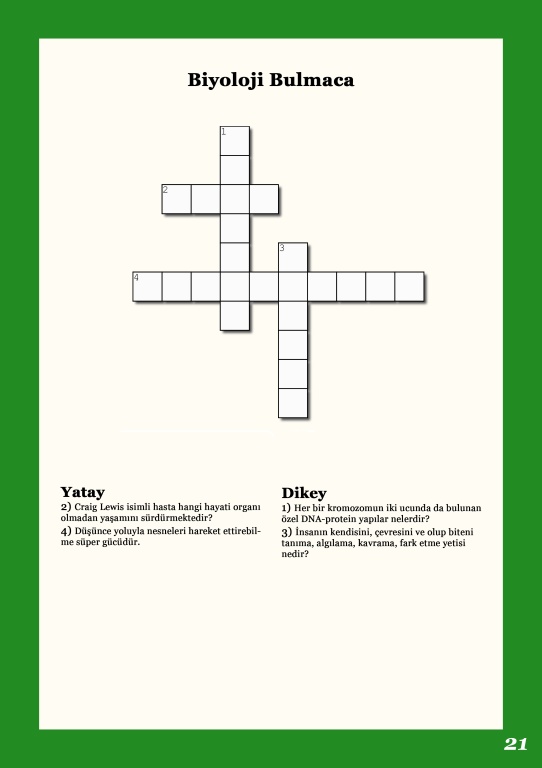 Biyoloji Bulmaca

1

2

3

4

Yatay
2) Craig Lewis isimli hasta hangi hayati organı olmadan yaşamını sürdürmektedir?
4) Düşünce yoluyla nesneleri hareket ettirebilme süper gücüdür.

Dikey
1) Her bir kromozomun iki ucunda da bulunan özel DNA-protein yapılar nelerdir?
3) İnsanın kendisini, çevresini ve olup biteni tanıma, algılama, kavrama, fark etme yetisi nedir?

21